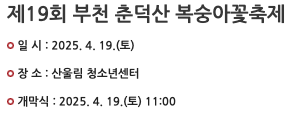 제19회 부천 춘덕산 복숭아꽃축제

일 시 : 2025. 4. 19.(토)

장 소 : 산울림 청소년센터

개막식 : 2025. 4. 19.(토) 11:00